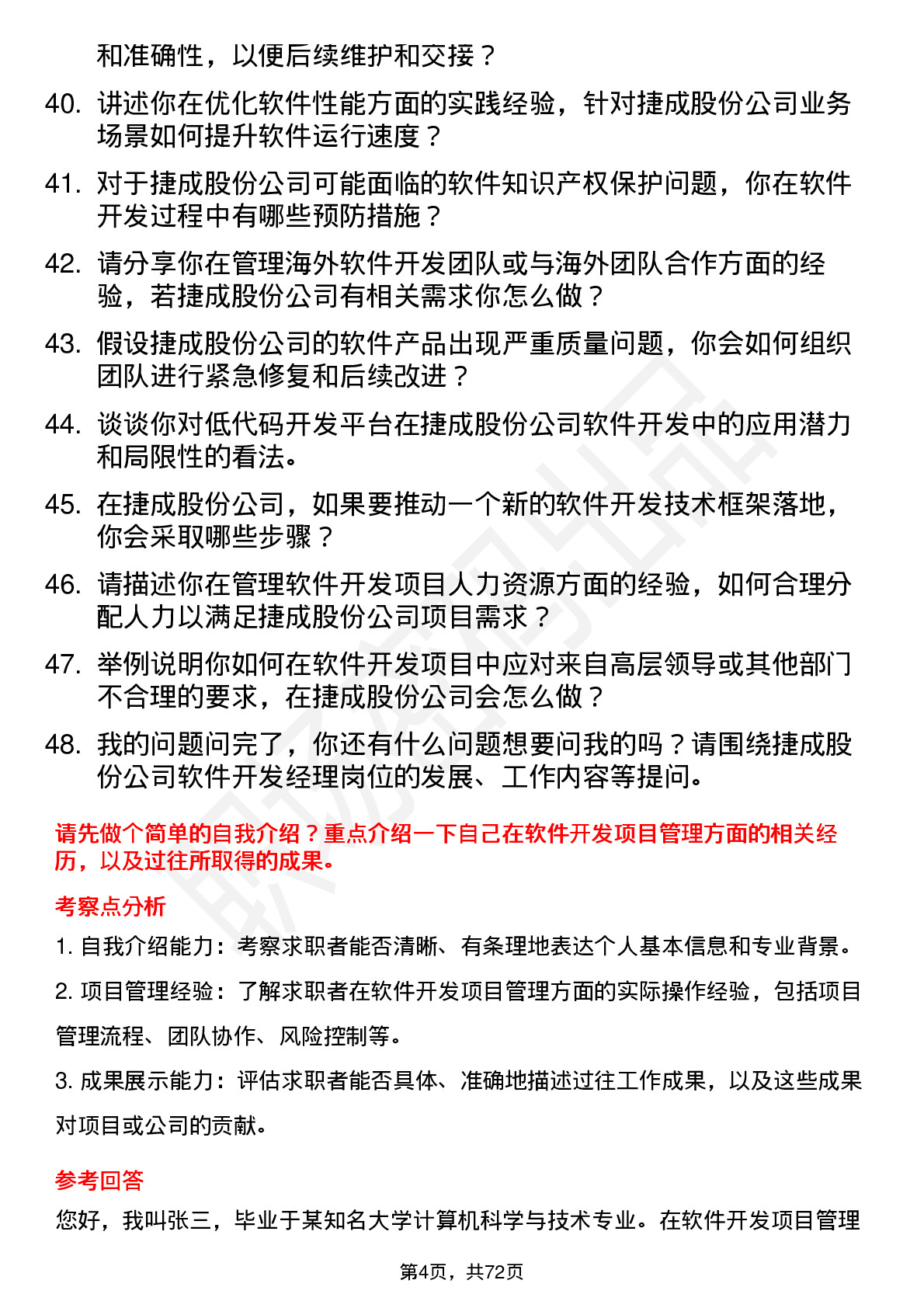 和准确性，以便后续维护和交接？

40. 讲述你在优化软件性能方面的实践经验，针对捷成股份公司业务场景如何提升软件运行速度？

41. 对于捷成股份公司可能面临的软件知识产权保护问题，你在软件开发过程中有哪些预防措施？

42. 请分享你在管理海外软件开发团队或与海外团队合作方面的经验，若捷成股份公司有相关需求你怎么做？

43. 假设捷成股份公司的软件产品出现严重质量问题，你会如何组织团队进行紧急修复和后续改进？

44. 谈谈你对低代码开发平台在捷成股份公司软件开发中的应用潜力和局限性的看法。

45. 在捷成股份公司，如果要推动一个新的软件开发技术框架落地，你会采取哪些步骤？

46. 请描述你在管理软件开发项目人力资源方面的经验，如何合理分配人力以满足捷成股份公司项目需求？

47. 举例说明你如何在软件开发项目中应对来自高层领导或其他部门不合理的要求，在捷成股份公司会怎么做？

48. 我的问题问完了，你还有什么问题想要问我的吗？请围绕捷成股份公司软件开发经理岗位的发展、工作内容等提问。

请先做个简单的自我介绍？重点介绍一下自己在软件开发项目管理方面的相关经历，以及过往所取得的成果。

考察点分析

1. 自我介绍能力：考察求职者能否清晰、有条理地表达个人基本信息和专业背景。

2. 项目管理经验：了解求职者在软件开发项目管理方面的实际操作经验，包括项目管理流程、团队协作、风险控制等。

3. 成果展示能力：评估求职者能否具体、准确地描述过往工作成果，以及这些成果对项目或公司的贡献。

参考回答

您好，我叫张三，毕业于某知名大学计算机科学与技术专业。在软件开发项目管理

第4页，共72页